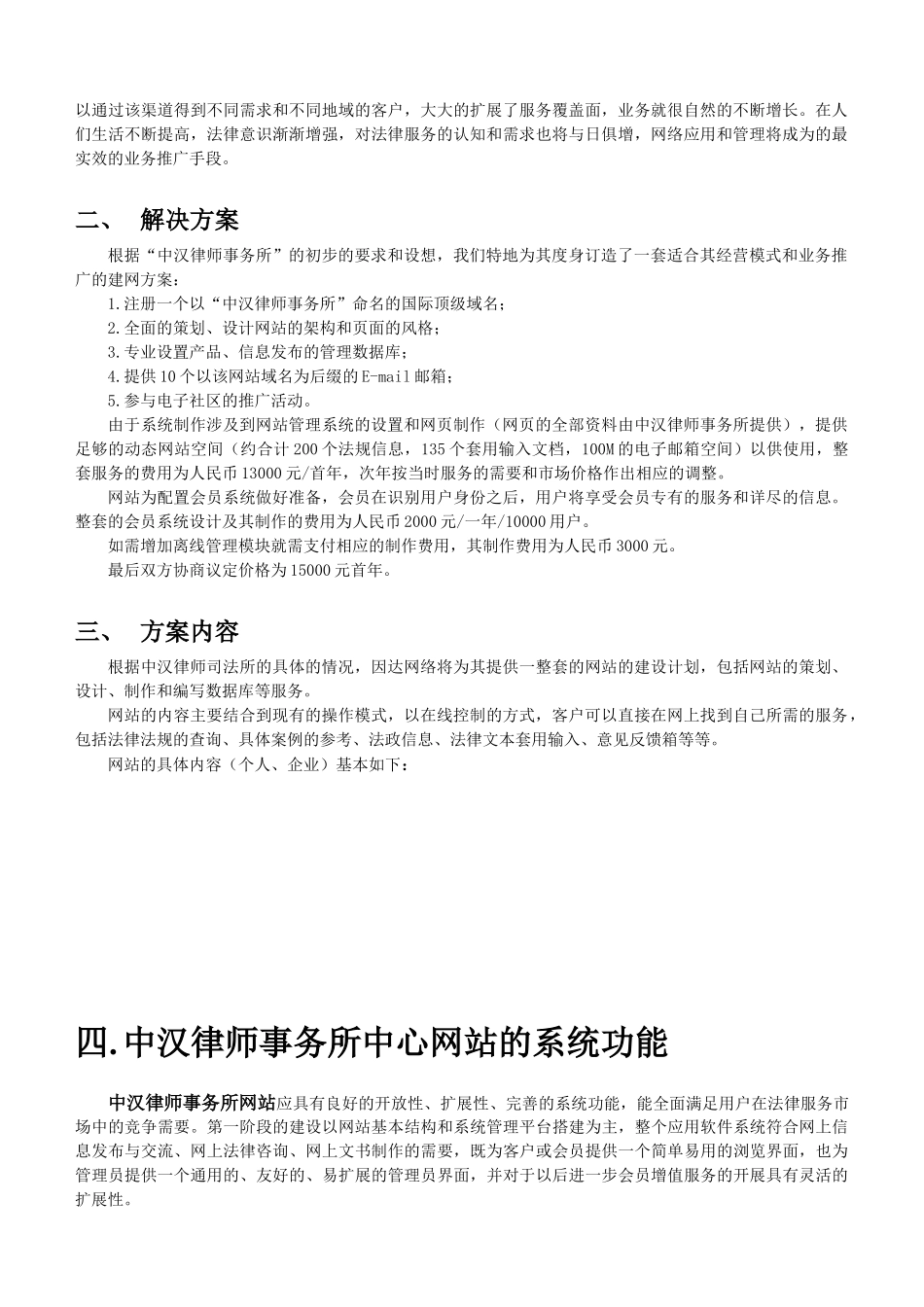 以通过该渠道得到不同需求和不同地域的客户，大大的扩展了服务覆盖面，业务就很自然的不断增长。在人们生活不断提高，法律意识渐渐增强，对法律服务的认知和需求也将与日俱增，网络应用和管理将成为的最实效的业务推广手段。

二、 解决方案

根据“中汉律师事务所”的初步的要求和设想，我们特地为其度身订造了一套适合其经营模式和业务推广的建网方案：

1.注册一个以“中汉律师事务所”命名的国际顶级域名；
2.全面的策划、设计网站的架构和页面的风格；
3.专业设置产品、信息发布的管理数据库；
4.提供10个以该网站域名为后缀的E-mail邮箱；
5.参与电子社区的推广活动。

由于系统制作涉及到网站管理系统的设置和网页制作（网页的全部资料由中汉律师事务所提供），提供足够的动态网站空间（约合计200个法规信息，135个套用输入文档，100M的电子邮箱空间）以供使用，整套服务的费用为人民币13000元/首年，次年按当时服务的需要和市场价格作出相应的调整。

网站为配置会员系统做好准备，会员在识别用户身份之后，用户将享受会员专有的服务和详尽的信息。整套的会员系统设计及其制作的费用为人民币2000元/一年/10000用户。

如需增加离线管理模块就需支付相应的制作费用，其制作费用为人民币3000元。

最后双方协商议定价格为15000元首年。

三、 方案内容

根据中汉律师司法所的具体的情况，因达网络将为其提供一整套的网站的建设计划，包括网站的策划、设计、制作和编写数据库等服务。

网站的内容主要结合到现有的操作模式，以在线控制的方式，客户可以直接在网上找到自己所需的服务，包括法律法规的查询、具体案例的参考、法政信息、法律文本套用输入、意见反馈箱等等。

网站的具体内容（个人、企业）基本如下：

四.中汉律师事务所中心网站的系统功能

中汉律师事务所网站应具有良好的开放性、扩展性、完善的系统功能，能全面满足用户在法律服务市场中的竞争需要。第一阶段的建设以网站基本结构和系统管理平台搭建为主，整个应用软件系统符合网上信息发布与交流、网上法律咨询、网上文书制作的需要，既为客户或会员提供一个简单易用的浏览界面，也为管理员提供一个通用的、友好的、易扩展的管理员界面，并对于以后进一步会员增值服务的开展具有灵活的扩展性。